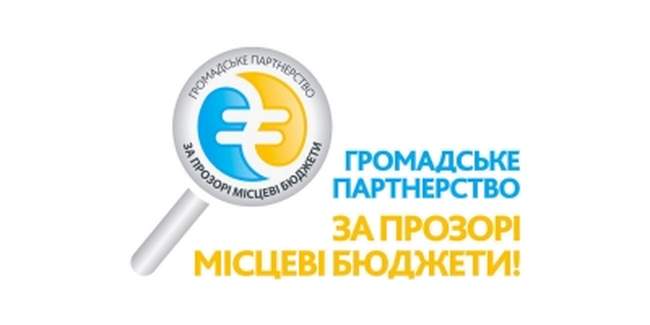 ГРОМАДСЬКЕ ПАРТНЕРСТВО
ЗА ПРОЗОРІ МІСЦЕВІ БЮДЖЕТИ

ГРОМАДСЬКЕ ПАРТНЕРСТВО
ЗА ПРОЗОРІ МІСЦЕВІ БЮДЖЕТИ!